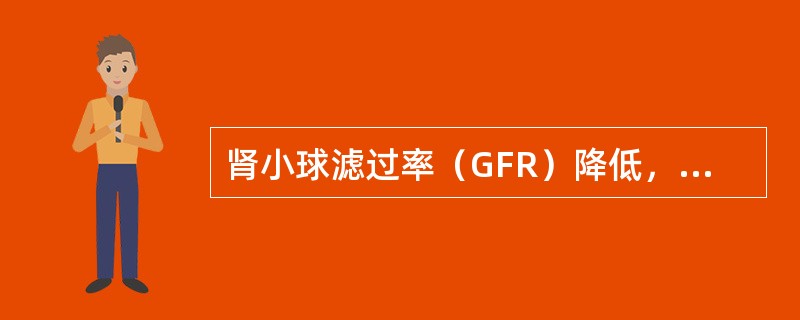 肾小球滤过率（GFR）降低，...